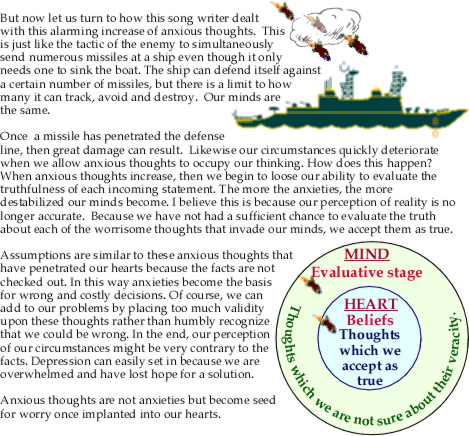 But now let us turn to how this song writer dealt with this alarming increase of anxious thoughts. This is just like the tactic of the enemy to simultaneously send numerous missiles at a ship even though it only needs one to sink the boat. The ship can defend itself against a certain number of missiles, but there is a limit to how many it can track, avoid and destroy. Our minds are the same.

Once a missile has penetrated the defense line, then great damage can result. Likewise our circumstances quickly deteriorate when we allow anxious thoughts to occupy our thinking. How does this happen? When anxious thoughts increase, then we begin to loose our ability to evaluate the truthfulness of each incoming statement. The more the anxieties, the more destabilized our minds become. I believe this is because our perception of reality is no longer accurate. Because we have not had a sufficient chance to evaluate the truth about each of the worrisome thoughts that invade our minds, we accept them as true.

Assumptions are similar to these anxious thoughts that have penetrated our hearts because the facts are not checked out. In this way anxieties become the basis for wrong and costly decisions. Of course, we can add to our problems by placing too much validity upon these thoughts rather than humbly recognize that we could be wrong. In the end, our perception of our circumstances might be very contrary to the facts. Depression can easily set in because we are overwhelmed and have lost hope for a solution.

Anxious thoughts are not anxieties but become seed for worry once implanted into our hearts.

MIND
Evaluative stage

HEART
Beliefs
Thoughts which we accept as true

Thoughts which we are not sure about their veracity.